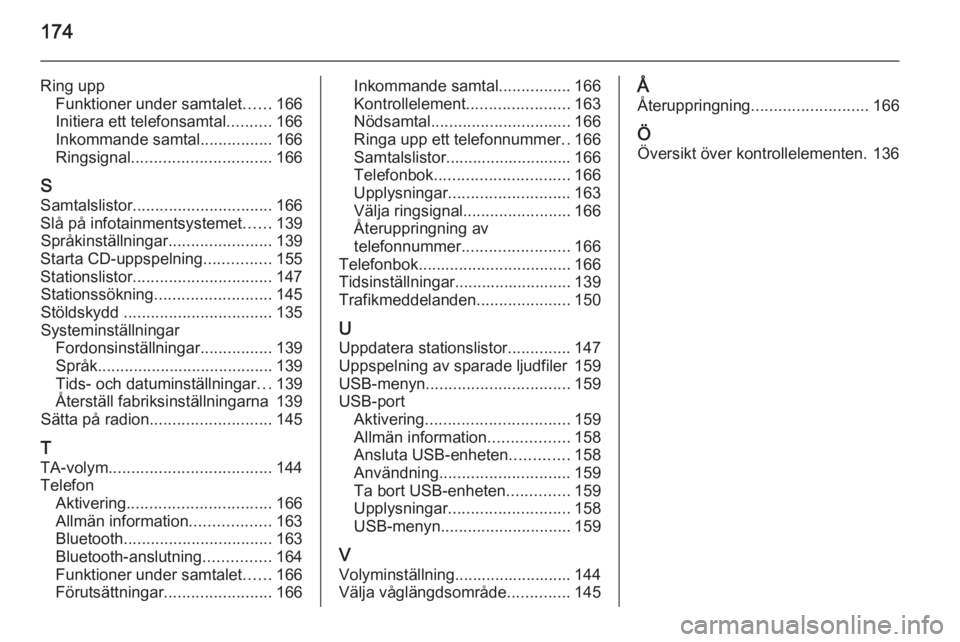 174

Ring upp
Funktioner under samtalet...... 166
Initiera ett telefonsamtal.......... 166
Inkommande samtal................ 166
Ringsignal............................... 166

S
Samtalslistor............................... 166
Slå på infotainmentsystemet...... 139
Språkinställningar....................... 139
Starta CD-uppspelning............... 155
Stationslistor............................... 147
Stationssökning.......................... 145
Stöldskydd ................................. 135
Systeminställningar
Fordonsinställningar................ 139
Språk....................................... 139
Tids- och datuminställningar... 139
Återställ fabriksinställningarna 139
Sätta på radion........................... 145

T
TA-volym.................................... 144
Telefon
Aktivering................................ 166
Allmän information.................. 163
Bluetooth................................. 163
Bluetooth-anslutning............... 164
Funktioner under samtalet...... 166
Förutsättningar........................ 166
Inkommande samtal................ 166
Kontrollelement....................... 163
Nödsamtal............................... 166
Ringa upp ett telefonnummer.. 166
Samtalslistor............................ 166
Telefonbok.............................. 166
Upplysningar........................... 163
Välja ringsignal........................ 166
Återuppringning av telefonnummer........................ 166
Telefonbok.................................. 166
Tidsinställningar.......................... 139
Trafikmeddelanden..................... 150

U
Uppdatera stationslistor.............. 147
Uppspelning av sparade ljudfiler 159
USB-menyn................................ 159
USB-port
Aktivering................................ 159
Allmän information.................. 158
Ansluta USB-enheten............. 158
Användning............................. 159
Ta bort USB-enheten.............. 159
Upplysningar........................... 158
USB-menyn............................. 159

V
Volyminställning.......................... 144
Välja våglängdsområde.............. 145

Å
Återuppringning.......................... 166

Ö
Översikt över kontrollelementen. 136

carmanualsonline.info